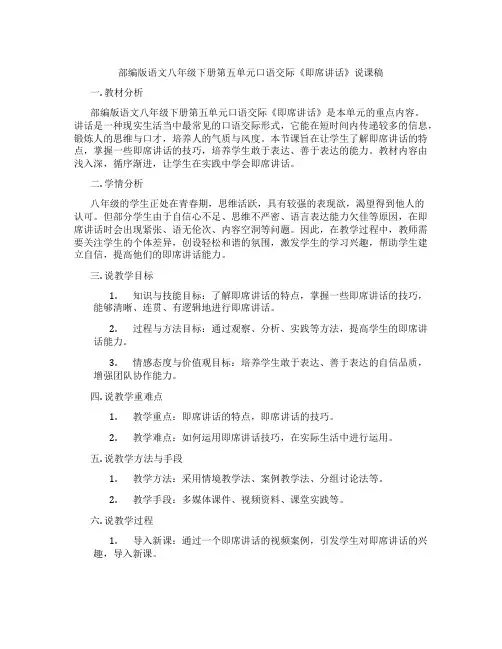 部编版语文八年级下册第五单元口语交际《即席讲话》说课稿

一. 教材分析

部编版语文八年级下册第五单元口语交际《即席讲话》是本单元的重点内容。讲话是一种现实生活当中最常见的口语交际形式，它能在短时间内传递较多的信息，锻炼人的思维与口才，培养人的气质与风度。本节课旨在让学生了解即席讲话的特点，掌握一些即席讲话的技巧，培养学生敢于表达、善于表达的能力。教材内容由浅入深，循序渐进，让学生在实践中学会即席讲话。

二. 学情分析

八年级的学生正处在青春期，思维活跃，具有较强的表现欲，渴望得到他人的认可。但部分学生由于自信心不足、思维不严密、语言表达能力欠佳等原因，在即席讲话时会出现紧张、语无伦次、内容空洞等问题。因此，在教学过程中，教师需要关注学生的个体差异，创设轻松和谐的氛围，激发学生的学习兴趣，帮助学生建立自信，提高他们的即席讲话能力。

三. 说教学目标

1. 知识与技能目标：了解即席讲话的特点，掌握一些即席讲话的技巧，能够清晰、连贯、有逻辑地进行即席讲话。

2. 过程与方法目标：通过观察、分析、实践等方法，提高学生的即席讲话能力。

3. 情感态度与价值观目标：培养学生敢于表达、善于表达的自信品质，增强团队协作能力。

四. 说教学重难点

1. 教学重点：即席讲话的特点，即席讲话的技巧。

2. 教学难点：如何运用即席讲话技巧，在实际生活中进行运用。

五. 说教学方法与手段

1. 教学方法：采用情境教学法、案例教学法、分组讨论法等。

2. 教学手段：多媒体课件、视频资料、课堂实践等。

六. 说教学过程

1. 导入新课：通过一个即席讲话的视频案例，引发学生对即席讲话的兴趣，导入新课。